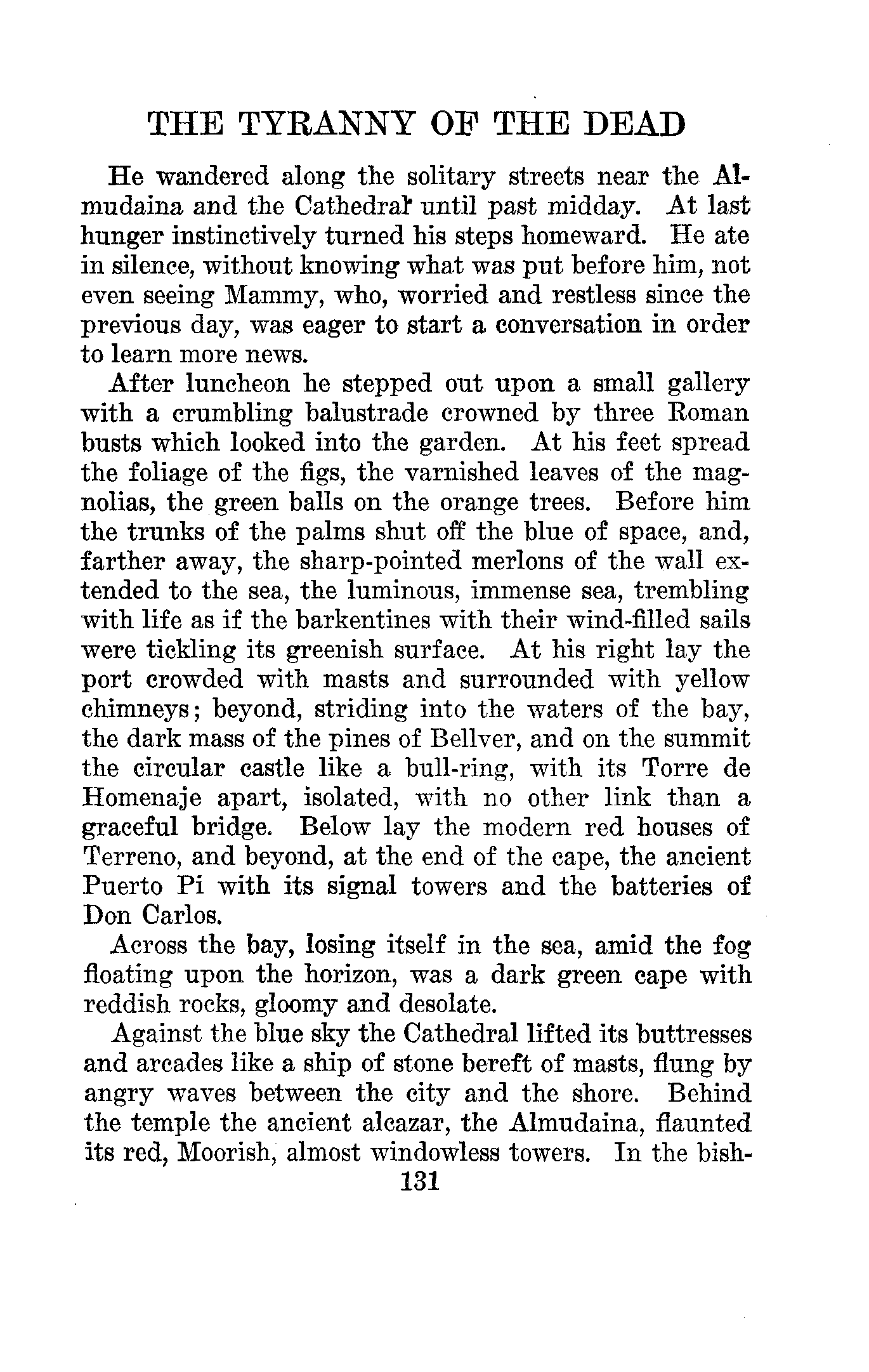 THE TYRANNY OF THE DEAD

He wandered along the solitary streets near the Almudaina and the Cathedral until past midday. At last hunger instinctively turned his steps homeward. He ate in silence, without knowing what was put before him, not even seeing Mammy, who, worried and restless since the previous day, was eager to start a conversation in order to learn more news.

After luncheon he stepped out upon a small gallery with a crumbling balustrade crowned by three Roman busts which looked into the garden. At his feet spread the foliage of the figs, the varnished leaves of the magnolias, the green balls on the orange trees. Before him the trunks of the palms shut off the blue of space, and, farther away, the sharp-pointed merlons of the wall extended to the sea, the luminous, immense sea, trembling with life as if the barkentines with their wind-filled sails were tickling its greenish surface. At his right lay the port crowded with masts and surrounded with yellow chimneys; beyond, striding into the waters of the bay, the dark mass of the pines of Bellver, and on the summit the circular castle like a bull-ring, with its Torre de Homenaje apart, isolated, with no other link than a graceful bridge. Below lay the modern red houses of Terreno, and beyond, at the end of the cape, the ancient Puerto Pi with its signal towers and the batteries of Don Carlos.

Across the bay, losing itself in the sea, amid the fog floating upon the horizon, was a dark green cape with reddish rocks, gloomy and desolate.

Against the blue sky the Cathedral lifted its buttresses and arcades like a ship of stone bereft of masts, flung by angry waves between the city and the shore. Behind the temple the ancient alcazar, the Almudaina, flaunted its red, Moorish, almost windowless towers. In the bish-

131